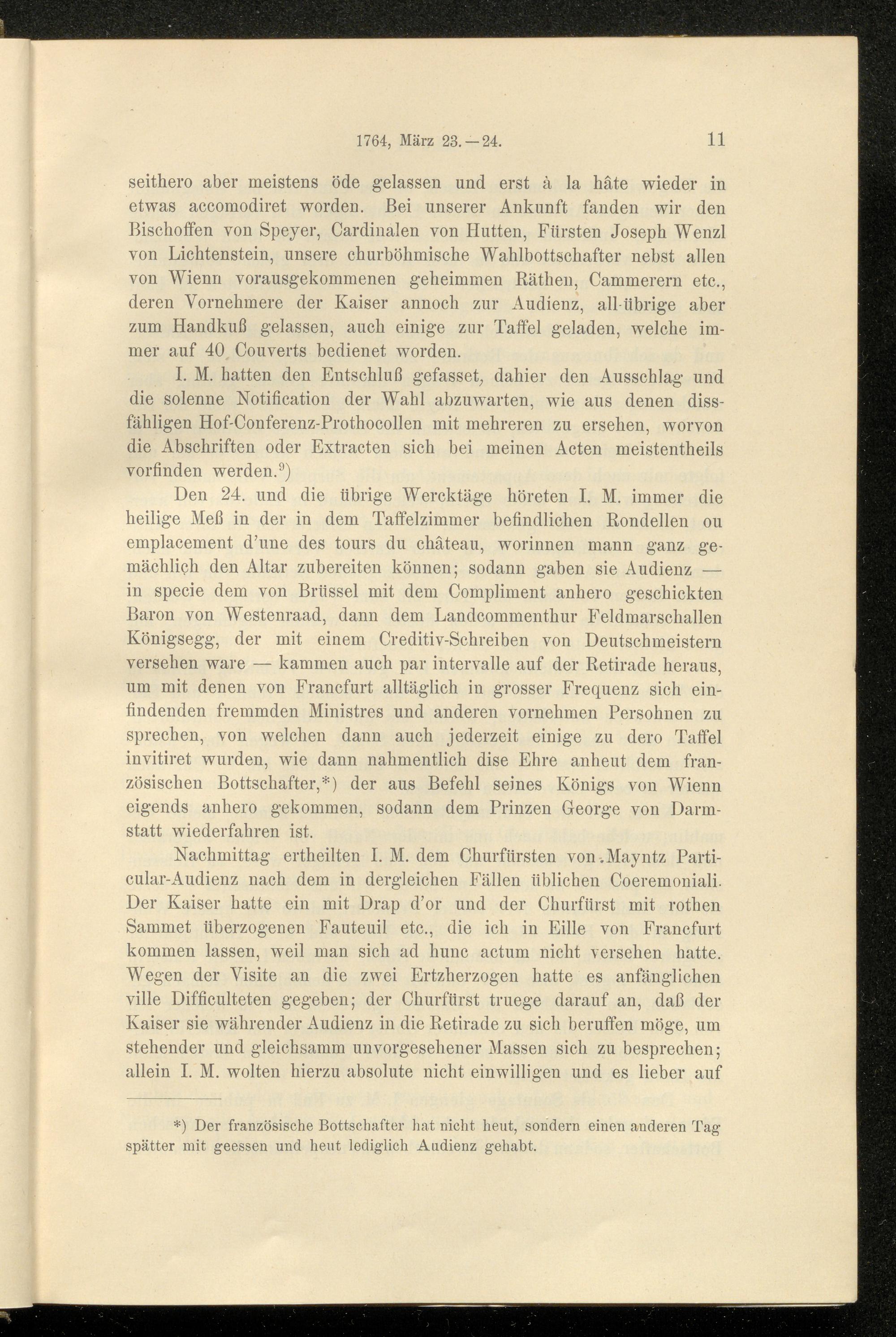 1764, März 23.—24. 11

seithero aber meistens öde gelassen und erst à la hâte wieder in etwas accomodiret worden. Bei unserer Ankunft fanden wir den Bischoffen von Speyer, Cardinalen von Hutten, Fürsten Joseph Wenzl von Lichtenstein, unsere churböhmische Wahlbottschafter nebst allen von Wienn vorausgekommenen geheimmen Räthen, Cammerern etc., deren Vornehmere der Kaiser annoch zur Audienz, all-übrige aber zum Handkuß gelassen, auch einige zur Taffel geladen, welche immer auf 40 Couverts bedienet worden.

I. M. hatten den Entschluß gefasset, dahier den Ausschlag und die solenne Notification der Wahl abzuwarten, wie aus denen dissfähligen Hof-Conferenz-Prothocollen mit mehreren zu ersehen, worvon die Abschriften oder Extracten sich bei meinen Acten meistentheils vorfinden werden.$^{9}$)

Den 24. und die übrige Wercktäge höreten I. M. immer die heilige Meß in der in dem Taffelzimmer befindlichen Rondellen ou emplacement d'une des tours du château, worinnen mann ganz gemächlich den Altar zubereiten können; sodann gaben sie Audienz — in specie dem von Brüssel mit dem Compliment anhero geschickten Baron von Westenraad, dann dem Landcommenthur Feldmarschallen Königsegg, der mit einem Creditiv-Schreiben von Deutschmeistern versehen ware — kammen auch par intervalle auf der Retirade heraus, um mit denen von Francfurt alltäglich in grosser Frequenz sich einfindenden fremmden Ministres und anderen vornehmen Persohnen zu sprechen, von welchen dann auch jederzeit einige zu dero Taffel invitiret wurden, wie dann nahmentlich dise Ehre anheut dem französischen Bottschafter,*) der aus Befehl seines Königs von Wienn eigends anhero gekommen, sodann dem Prinzen George von Darmstatt wiederfahren ist.

Nachmittag ertheilten I. M. dem Churfürsten von Mayntz Particular-Audienz nach dem in dergleichen Fällen üblichen Coeremoniali. Der Kaiser hatte ein mit Drap d'or und der Churfürst mit rothen Sammet überzogenen Fauteuil etc., die ich in Eille von Francfurt kommen lassen, weil man sich ad hunc actum nicht versehen hatte. Wegen der Visite an die zwei Ertzherzogen hatte es anfänglichen ville Difficulteten gegeben; der Churfürst truege darauf an, daß der Kaiser sie währender Audienz in die Retirade zu sich beruffen möge, um stehender und gleichsamm unvorgesehener Massen sich zu besprechen; allein I. M. wolten hierzu absolute nicht einwilligen und es lieber auf

*) Der französische Bottschafter hat nicht heut, sondern einen anderen Tag spätter mit geessen und heut lediglich Audienz gehabt.